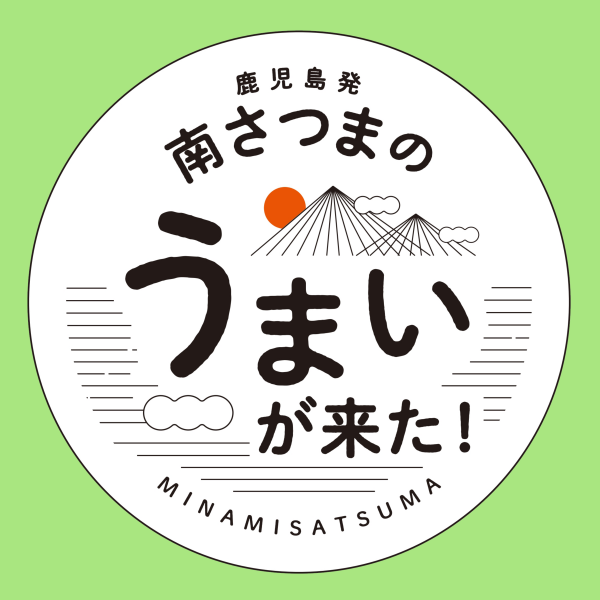 鹿児島発
南さつまの
うまい
が来た！
MINAMISATSUMA